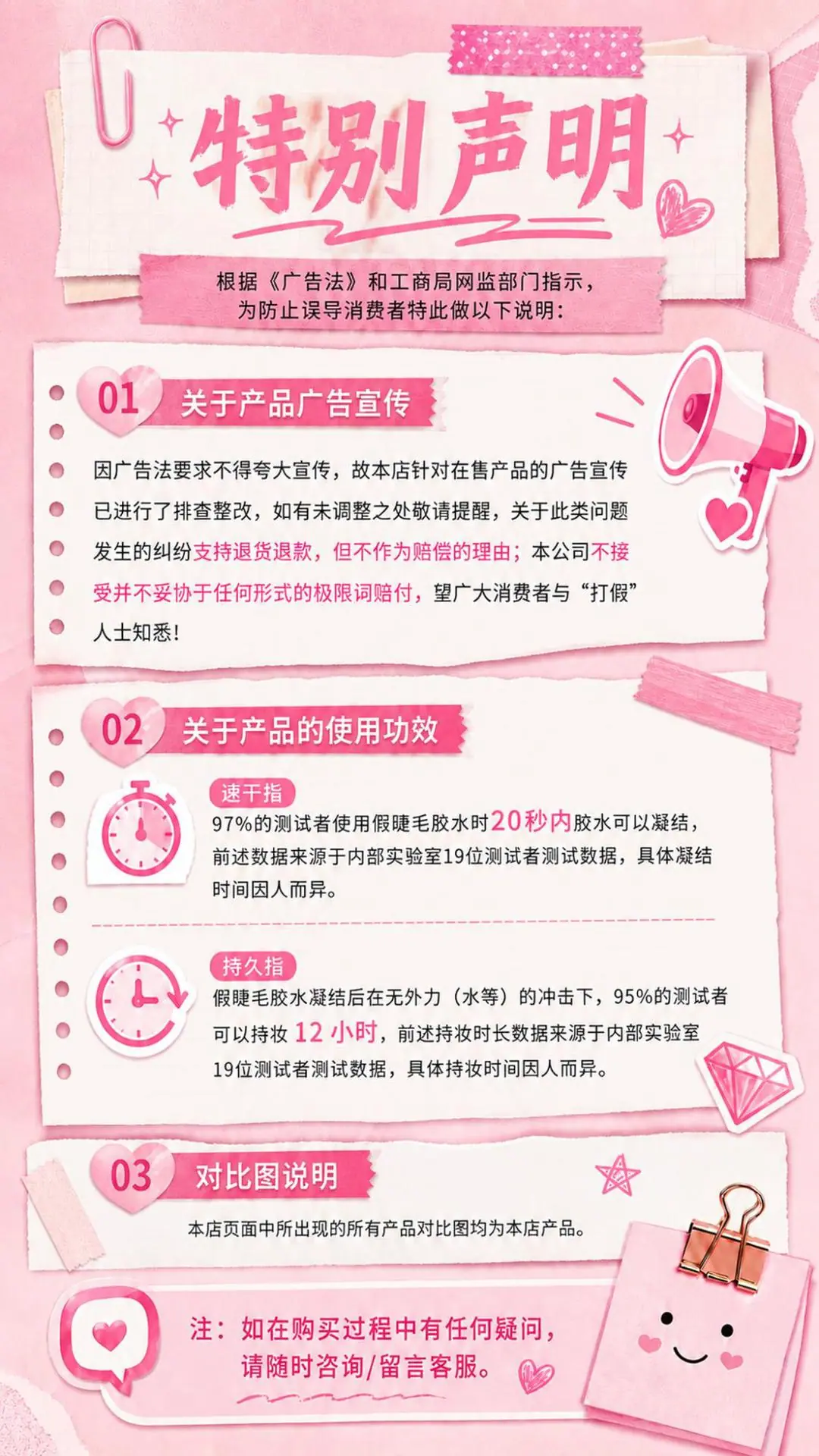 特别声明

根据《广告法》和工商局网监部门指示，
为防止误导消费者特此做以下说明：

01 关于产品广告宣传

因广告法要求不得夸大宣传，故本店针对在售产品的广告宣传已进行了排查整改，如有未调整之处敬请提醒，关于此类问题发生的纠纷支持退货退款，但不作为赔偿的理由；本公司不接受并不妥协于任何形式的极限词赔付，望广大消费者与“打假”人士知悉！

02 关于产品的使用功效

速干指

97%的测试者使用假睫毛胶水时20秒内胶水可以凝结，前述数据来源于内部实验室19位测试者测试数据，具体凝结时间因人而异。

持久指

假睫毛胶水凝结后在无外力（水等）的冲击下，95%的测试者可以持妆12小时，前述持妆时长数据来源于内部实验室19位测试者测试数据，具体持妆时间因人而异。

03 对比图说明

本店页面中所出现的所有产品对比图均为本店产品。

注：如在购买过程中有任何疑问，
请随时咨询/留言客服。